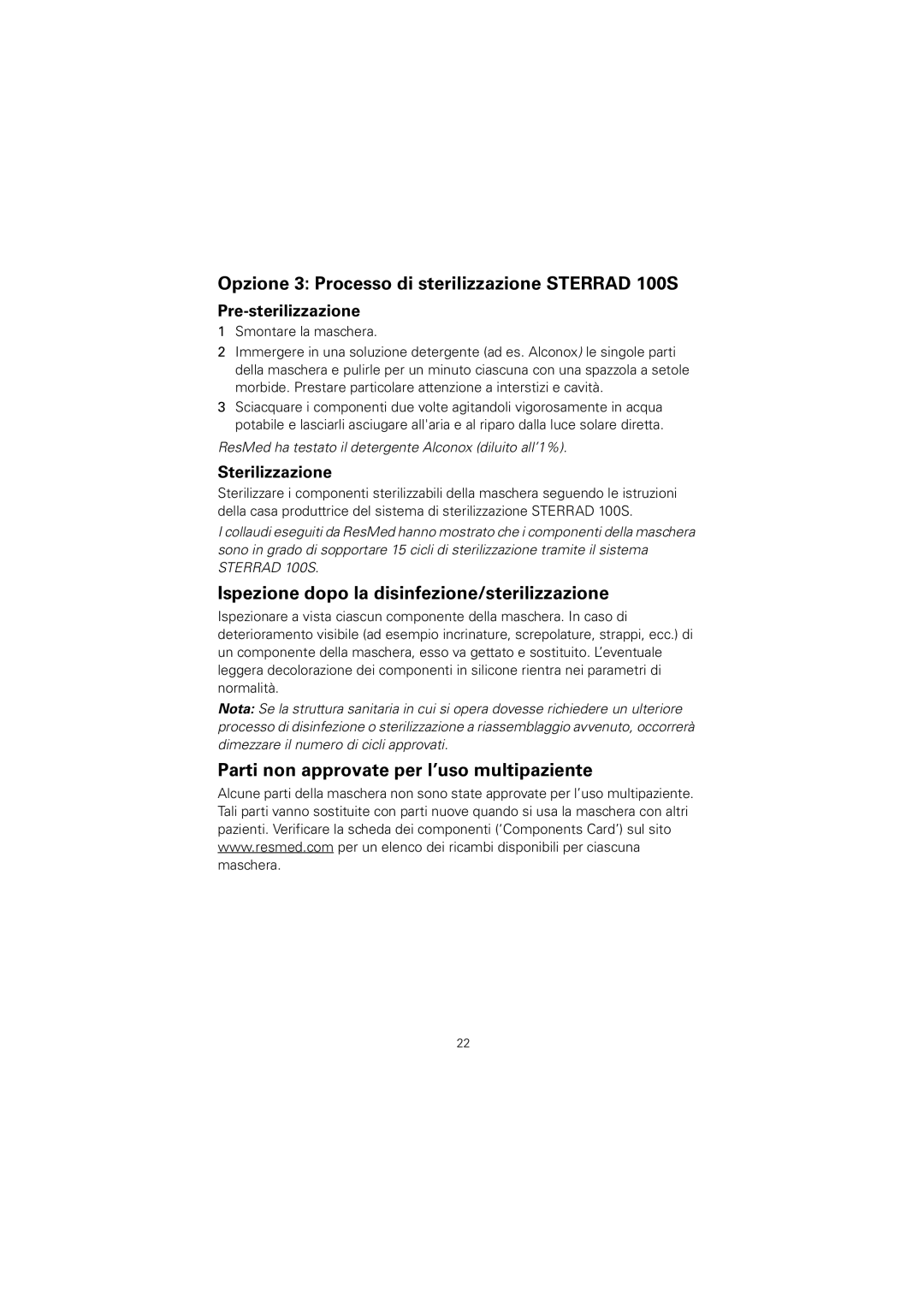 Opzione 3: Processo di sterilizzazione STERRAD 100S

Pre-sterilizzazione

1 Smontare la maschera.

2 Immergere in una soluzione detergente (ad es. Alconox) le singole parti della maschera e pulirle per un minuto ciascuna con una spazzola a setole morbide. Prestare particolare attenzione a interstizi e cavità.

3 Sciacquare i componenti due volte agitandoli vigorosamente in acqua potabile e lasciarli asciugare all'aria e al riparo dalla luce solare diretta.

ResMed ha testato il detergente Alconox (diluito all'1%).

Sterilizzazione

Sterilizzare i componenti sterilizzabili della maschera seguendo le istruzioni della casa produttrice del sistema di sterilizzazione STERRAD 100S.

I collaudi eseguiti da ResMed hanno mostrato che i componenti della maschera sono in grado di sopportare 15 cicli di sterilizzazione tramite il sistema STERRAD 100S.

Ispezione dopo la disinfezione/sterilizzazione

Ispezionare a vista ciascun componente della maschera. In caso di deterioramento visibile (ad esempio incrinature, screpolature, strappi, ecc.) di un componente della maschera, esso va gettato e sostituito. L'eventuale leggera decolorazione dei componenti in silicone rientra nei parametri di normalità.

Nota: Se la struttura sanitaria in cui si opera dovesse richiedere un ulteriore processo di disinfezione o sterilizzazione a riassemblaggio avvenuto, occorrerà dimezzare il numero di cicli approvati.

Parti non approvate per l'uso multipaziente

Alcune parti della maschera non sono state approvate per l'uso multipaziente. Tali parti vanno sostituite con parti nuove quando si usa la maschera con altri pazienti. Verificare la scheda dei componenti ('Components Card') sul sito www.resmed.com per un elenco dei ricambi disponibili per ciascuna maschera.

22